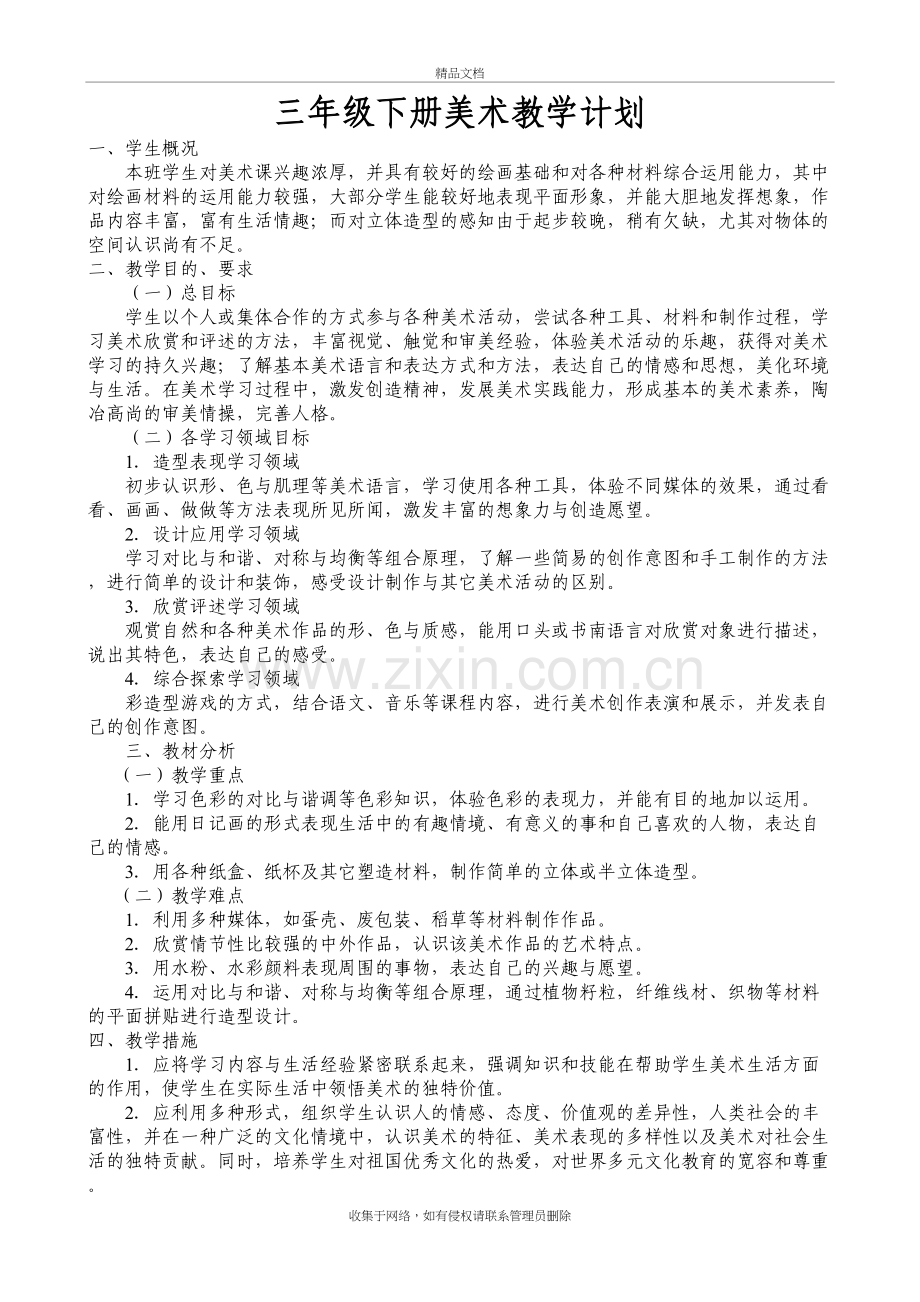 精品文档

三年级下册美术教学计划

一、学生概况

本班学生对美术课兴趣浓厚，并具有较好的绘画基础和对各种材料综合运用能力，其中对绘画材料的运用能力较强，大部分学生能较好地表现平面形象，并能大胆地发挥想象，作品内容丰富，富有生活情趣；而对立体造型的感知由于起步较晚，稍有欠缺，尤其对物体的空间认识尚有不足。

二、教学目的、要求

（一）总目标

学生以个人或集体合作的方式参与各种美术活动，尝试各种工具、材料和制作过程，学习美术欣赏和评述的方法，丰富视觉、触觉和审美经验，体验美术活动的乐趣，获得对美术学习的持久兴趣；了解基本美术语言和表达方式和方法，表达自己的情感和思想，美化环境与生活。在美术学习过程中，激发创造精神，发展美术实践能力，形成基本的美术素养，陶冶高尚的审美情操，完善人格。

（二）各学习领域目标

1. 造型表现学习领域

初步认识形、色与肌理等美术语言，学习使用各种工具，体验不同媒体的效果，通过看看、画画、做做等方法表现所见所闻，激发丰富的想象力与创造愿望。

2. 设计应用学习领域

学习对比与和谐、对称与均衡等组合原理，了解一些简易的创作意图和手工制作的方法，进行简单的设计和装饰，感受设计制作与其它美术活动的区别。

3. 欣赏评述学习领域

观赏自然和各种美术作品的形、色与质感，能用口头或书南语言对欣赏对象进行描述，说出其特色，表达自己的感受。

4. 综合探索学习领域

彩造型游戏的方式，结合语文、音乐等课程内容，进行美术创作表演和展示，并发表自己的创作意图。

三、教材分析

（一）教学重点

1. 学习色彩的对比与谐调等色彩知识，体验色彩的表现力，并能有目的地加以运用。

2. 能用日记画的形式表现生活中的有趣情境、有意义的事和自己喜欢的人物，表达自己的情感。

3. 用各种纸盒、纸杯及其它塑造材料，制作简单的立体或半立体造型。

（二）教学难点

1. 利用多种媒体，如蛋壳、废包装、稻草等材料制作作品。

2. 欣赏情节性比较强的中外作品，认识该美术作品的艺术特点。

3. 用水粉、水彩颜料表现周围的事物，表达自己的兴趣与愿望。

4. 运用对比与和谐、对称与均衡等组合原理，通过植物籽粒，纤维线材、织物等材料的平面拼贴进行造型设计。

四、教学措施

1. 应将学习内容与生活经验紧密联系起来，强调知识和技能在帮助学生美术生活方面的作用，使学生在实际生活中领悟美术的独特价值。

2. 应利用多种形式，组织学生认识人的情感、态度、价值观的差异性，人类社会的丰富性，并在一种广泛的文化情境中，认识美术的特征、美术表现的多样性以及美术对社会生活的独特贡献。同时，培养学生对祖国优秀文化的热爱，对世界多元文化教育的宽容和尊重。

www.zixin.com.cn

收集于网络，如有侵权请联系管理员删除